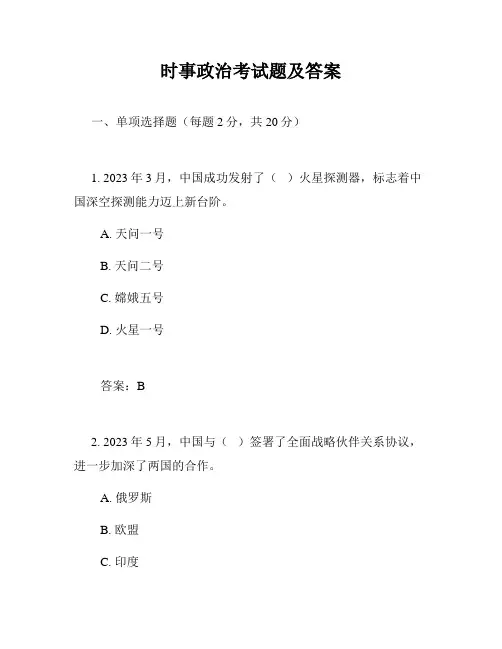 时事政治考试题及答案

一、单项选择题（每题 2 分，共 20 分）

1. 2023 年 3 月，中国成功发射了（ ）火星探测器，标志着中国深空探测能力迈上新台阶。

A. 天问一号

B. 天问二号

C. 嫦娥五号

D. 火星一号

答案：B

2. 2023 年 5 月，中国与（ ）签署了全面战略伙伴关系协议，进一步加深了两国的合作。

A. 俄罗斯

B. 欧盟

C. 印度